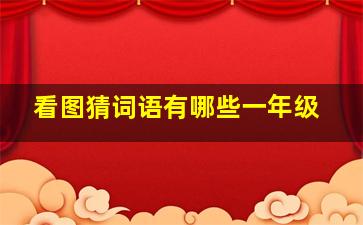 看图猜词语有哪些一年级